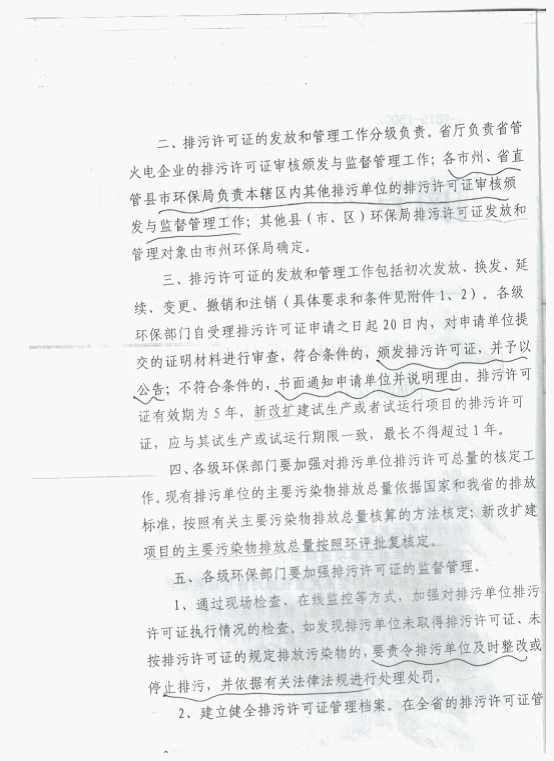 二、排污许可证的发放和管理工作分级负责。省厅负责省管火电企业的排污许可证审核颁发与监督管理工作；各市州、省直管县市环保局负责本辖区内其他排污单位的排污许可证审核颁发与监督管理工作；其他县（市、区）环保局排污许可证发放和管理对象由市州环保局确定。

三、排污许可证的发放和管理工作包括初次发放、换发、延续、变更、撤销和注销（具体要求和条件见附件1、2）。各级环保部门自受理排污许可证申请之日起20日内，对申请单位提交的证明材料进行审查，符合条件的，颁发排污许可证，并予以公告；不符合条件的，书面通知申请单位并说明理由。排污许可证有效期为5年，新改扩建试生产或者试运行项目的排污许可证，应与其试生产或试运行期限一致，最长不得超过1年。

四、各级环保部门要加强对排污单位排污许可总量的核定工作。现有排污单位的主要污染物排放总量依据国家和我省的排放标准，按照有关主要污染物排放总量核算的方法核定；新改扩建项目的主要污染物排放总量按照环评批复核定。

五、各级环保部门要加强排污许可证的监督管理。

1、通过现场检查、在线监控等方式，加强对排污单位排污许可证执行情况的检查。如发现排污单位未取得排污许可证、未按排污许可证的规定排放污染物的，要责令排污单位及时整改或停止排污，并依据有关法律法规进行处理处罚。

2、建立健全排污许可证管理档案。在全省的排污许可证管